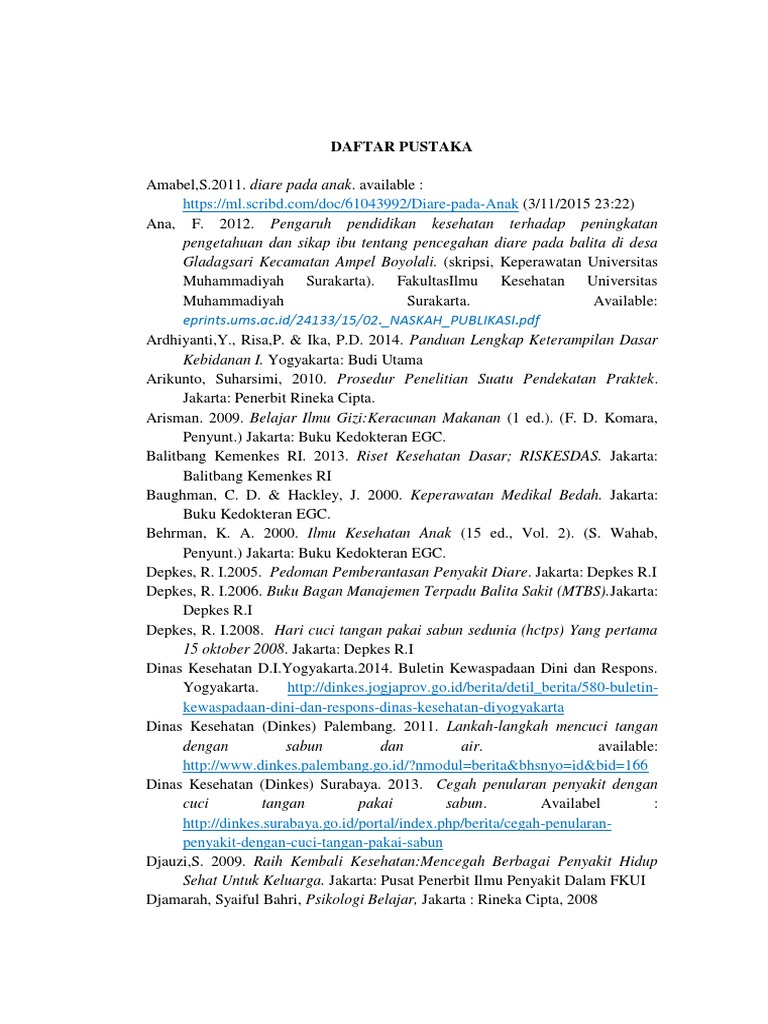 DAFTAR PUSTAKA

Amabel,S.2011. diare pada anak. available : https://ml.scribd.com/doc/61043992/Diare-pada-Anak (3/11/2015 23:22)

Ana, F. 2012. Pengaruh pendidikan kesehatan terhadap peningkatan pengetahuan dan sikap ibu tentang pencegahan diare pada balita di desa Gladagsari Kecamatan Ampel Boyolali. (skripsi, Keperawatan Universitas Muhammadiyah Surakarta). FakultasIlmu Kesehatan Universitas Muhammadiyah Surakarta. Available: eprints.ums.ac.id/24133/15/02._NASKAH_PUBLIKASI.pdf

Ardhiyanti,Y., Risa,P. & Ika, P.D. 2014. Panduan Lengkap Keterampilan Dasar Kebidanan I. Yogyakarta: Budi Utama

Arikunto, Suharsimi, 2010. Prosedur Penelitian Suatu Pendekatan Praktek. Jakarta: Penerbit Rineka Cipta.

Arisman. 2009. Belajar Ilmu Gizi:Keracunan Makanan (1 ed.). (F. D. Komara, Penyunt.) Jakarta: Buku Kedokteran EGC.

Balitbang Kemenkes RI. 2013. Riset Kesehatan Dasar; RISKESDAS. Jakarta: Balitbang Kemenkes RI

Baughman, C. D. & Hackley, J. 2000. Keperawatan Medikal Bedah. Jakarta: Buku Kedokteran EGC.

Behrman, K. A. 2000. Ilmu Kesehatan Anak (15 ed., Vol. 2). (S. Wahab, Penyunt.) Jakarta: Buku Kedokteran EGC.

Depkes, R. I.2005. Pedoman Pemberantasan Penyakit Diare. Jakarta: Depkes R.I

Depkes, R. I.2006. Buku Bagan Manajemen Terpadu Balita Sakit (MTBS).Jakarta: Depkes R.I

Depkes, R. I.2008. Hari cuci tangan pakai sabun sedunia (hctps) Yang pertama 15 oktober 2008. Jakarta: Depkes R.I

Dinas Kesehatan D.I.Yogyakarta.2014. Buletin Kewaspadaan Dini dan Respons. Yogyakarta. http://dinkes.jogjaprov.go.id/berita/detil_berita/580-buletin-kewaspadaan-dini-dan-respons-dinas-kesehatan-diyogyakarta

Dinas Kesehatan (Dinkes) Palembang. 2011. Lankah-langkah mencuci tangan dengan sabun dan air. available: http://www.dinkes.palembang.go.id/?nmodul=berita&bhsnyo=id&bid=166

Dinas Kesehatan (Dinkes) Surabaya. 2013. Cegah penularan penyakit dengan cuci tangan pakai sabun. Availabel : http://dinkes.surabaya.go.id/portal/index.php/berita/cegah-penularan-penyakit-dengan-cuci-tangan-pakai-sabun

Djauzi,S. 2009. Raih Kembali Kesehatan:Mencegah Berbagai Penyakit Hidup Sehat Untuk Keluarga. Jakarta: Pusat Penerbit Ilmu Penyakit Dalam FKUI

Djamarah, Syaiful Bahri, Psikologi Belajar, Jakarta : Rineka Cipta, 2008